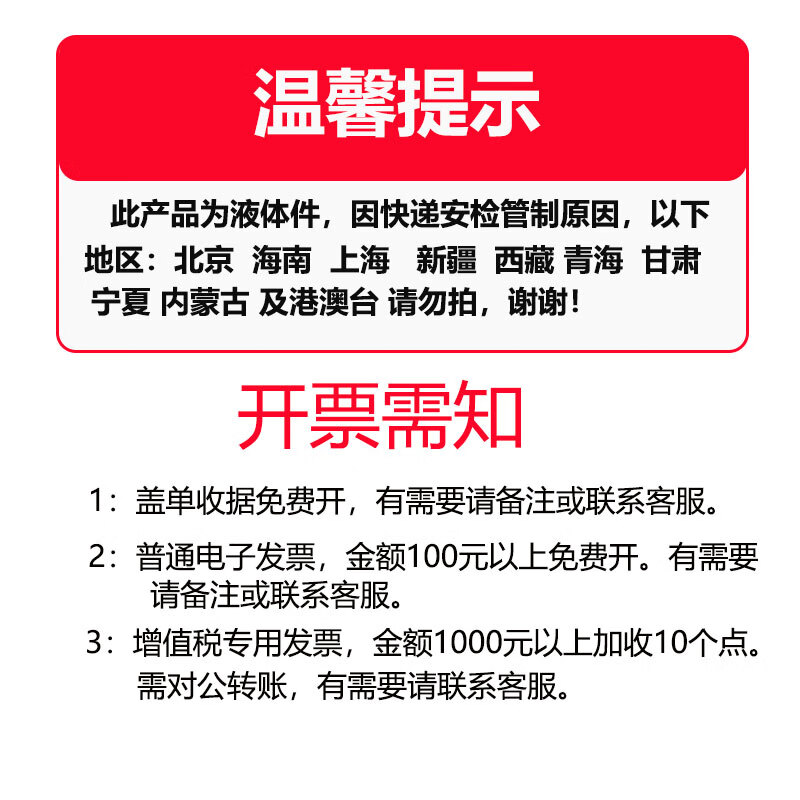 温馨提示

此产品为液体件，因快递安检管制原因，以下地区：北京 海南 上海 新疆 西藏 青海 甘肃 宁夏 内蒙古 及港澳台 请勿拍，谢谢！

开票需知

1：盖单收据免费开，有需要请备注或联系客服。

2：普通电子发票，金额100元以上免费开。有需要请备注或联系客服。

3：增值税专用发票，金额1000元以上加收10个点。需对公转账，有需要请联系客服。